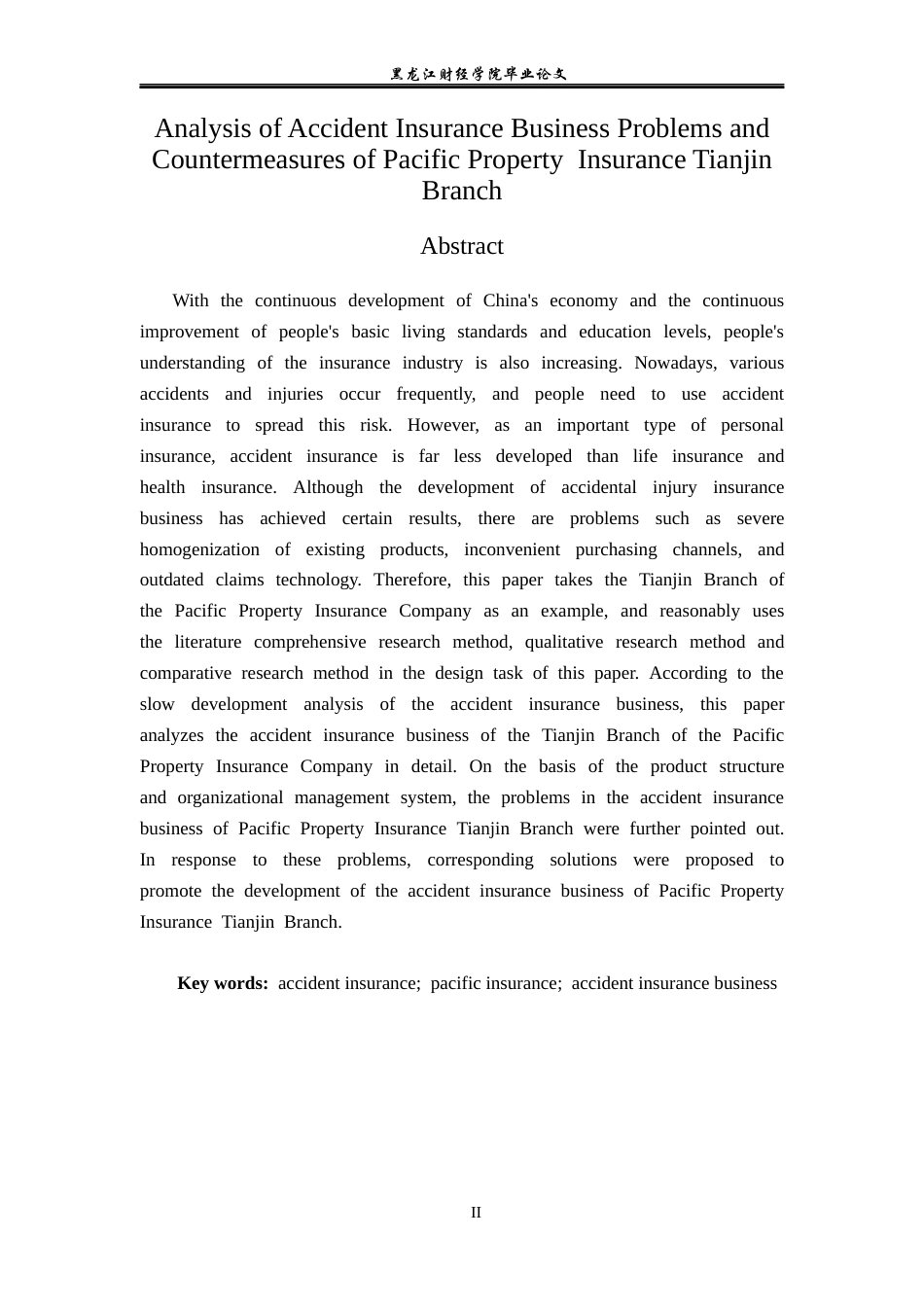 黑龙江财经学院毕业论文

Analysis of Accident Insurance Business Problems and Countermeasures of Pacific Property Insurance Tianjin Branch

Abstract

With the continuous development of China's economy and the continuous improvement of people's basic living standards and education levels, people's understanding of the insurance industry is also increasing. Nowadays, various accidents and injuries occur frequently, and people need to use accident insurance to spread this risk. However, as an important type of personal insurance, accident insurance is far less developed than life insurance and health insurance. Although the development of accidental injury insurance business has achieved certain results, there are problems such as severe homogenization of existing products, inconvenient purchasing channels, and outdated claims technology. Therefore, this paper takes the Tianjin Branch of the Pacific Property Insurance Company as an example, and reasonably uses the literature comprehensive research method, qualitative research method and comparative research method in the design task of this paper. According to the slow development analysis of the accident insurance business, this paper analyzes the accident insurance business of the Tianjin Branch of the Pacific Property Insurance Company in detail. On the basis of the product structure and organizational management system, the problems in the accident insurance business of Pacific Property Insurance Tianjin Branch were further pointed out. In response to these problems, corresponding solutions were proposed to promote the development of the accident insurance business of Pacific Property Insurance Tianjin Branch.

Key words: accident insurance; pacific insurance; accident insurance business

II